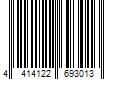 4 414122 693013